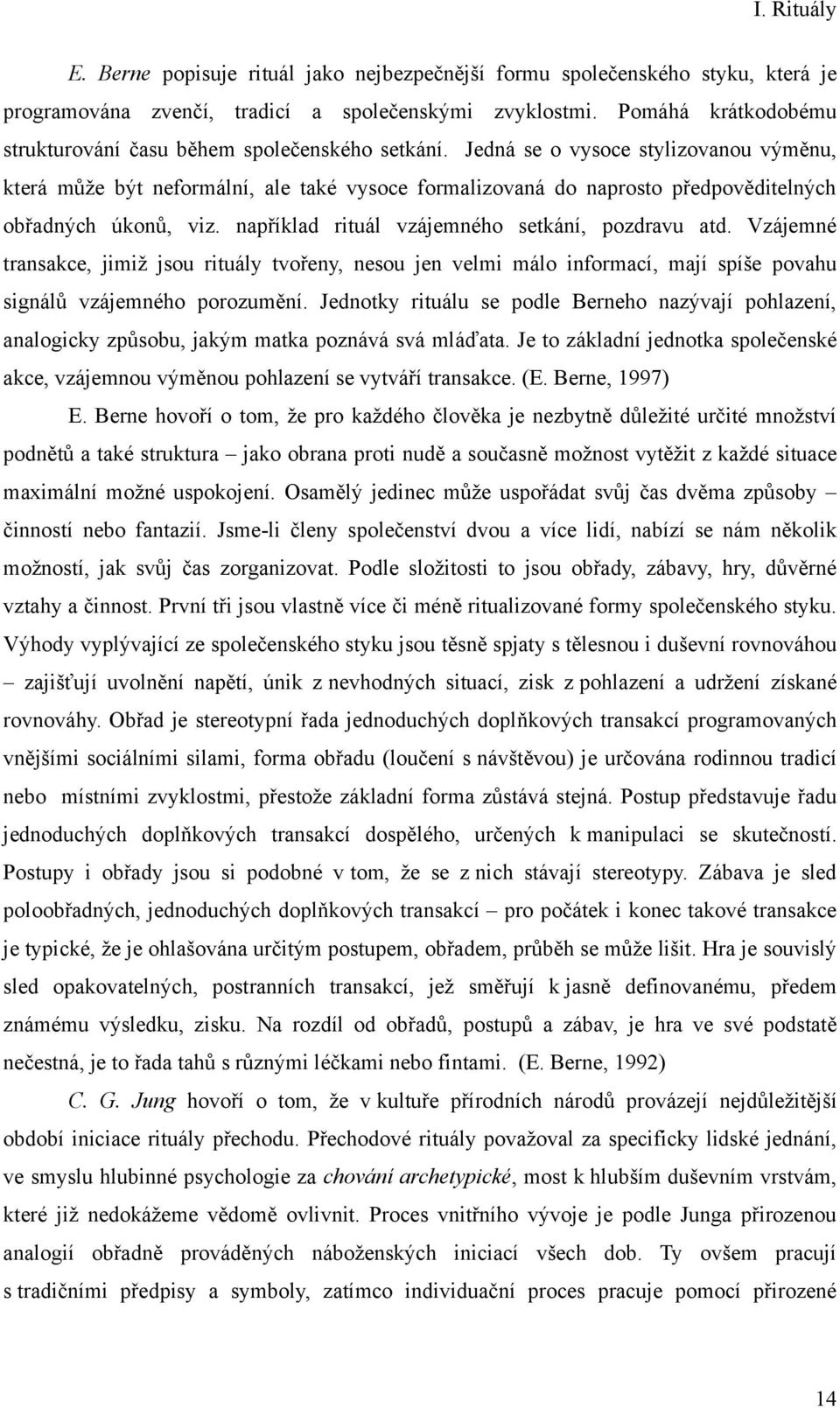 I. Rituály

E. Berne popisuje rituál jako nejbezpečnější formu společenského styku, která je programována zvenčí, tradicí a společenskými zvyklostmi. Pomáhá krátkodobému strukturování času během společenského setkání. Jedná se o vysoce stylizovanou výměnu, která může být neformální, ale také vysoce formalizovaná do naprosto předpověditelných obřadných úkonů, viz. například rituál vzájemného setkání, pozdravu atd. Vzájemné transakce, jimiž jsou rituály tvořeny, nesou jen velmi málo informací, mají spíše povahu signálů vzájemného porozumění. Jednotky rituálu se podle Berneho nazývají pohlazení, analogicky způsobu, jakým matka poznává svá mláďata. Je to základní jednotka společenské akce, vzájemnou výměnou pohlazení se vytváří transakce. (E. Berne, 1997)

E. Berne hovoří o tom, že pro každého člověka je nezbytně důležité určité množství podnětů a také struktura – jako obrana proti nudě a současně možnost vytěžit z každé situace maximální možné uspokojení. Osamělý jedinec může uspořádat svůj čas dvěma způsoby – činností nebo fantazií. Jsme-li členy společenství dvou a více lidí, nabízí se nám několik možností, jak svůj čas zorganizovat. Podle složitosti to jsou obřady, zábavy, hry, důvěrné vztahy a činnost. První tři jsou vlastně více či méně ritualizované formy společenského styku. Výhody vyplývající ze společenského styku jsou těsně spjaty s tělesnou i duševní rovnováhou – zajišťují uvolnění napětí, únik z nevhodných situací, zisk z pohlazení a udržení získané rovnováhy. Obřad je stereotypní řada jednoduchých doplňkových transakcí programovaných vnějšími sociálními silami, forma obřadu (loučení s návštěvou) je určována rodinnou tradicí nebo místními zvyklostmi, přestože základní forma zůstává stejná. Postup představuje řadu jednoduchých doplňkových transakcí dospělého, určených k manipulaci se skutečností. Postupy i obřady jsou si podobné v tom, že se z nich stávají stereotypy. Zábava je sled poloobřadných, jednoduchých doplňkových transakcí – pro počátek i konec takové transakce je typické, že je ohlašována určitým postupem, obřadem, průběh se může lišit. Hra je souvislý sled opakovatelných, postranních transakcí, jež směřují k jasně definovanému, předem známému výsledku, zisku. Na rozdíl od obřadů, postupů a zábav, je hra ve své podstatě nečestná, je to řada tahů s různými léčkami nebo fintami. (E. Berne, 1992)

C. G. Jung hovoří o tom, že v kultuře přírodních národů provázejí nejdůležitější období iniciace rituály přechodu. Přechodové rituály považoval za specificky lidské jednání, ve smyslu hlubinné psychologie za chování archetypické, most k hlubším duševním vrstvám, které již nedokážeme vědomě ovlivnit. Proces vnitřního vývoje je podle Junga přirozenou analogií obřadně prováděných náboženských iniciací všech dob. Ty ovšem pracují s tradičními předpisy a symboly, zatímco individuační proces pracuje pomocí přirozené

14